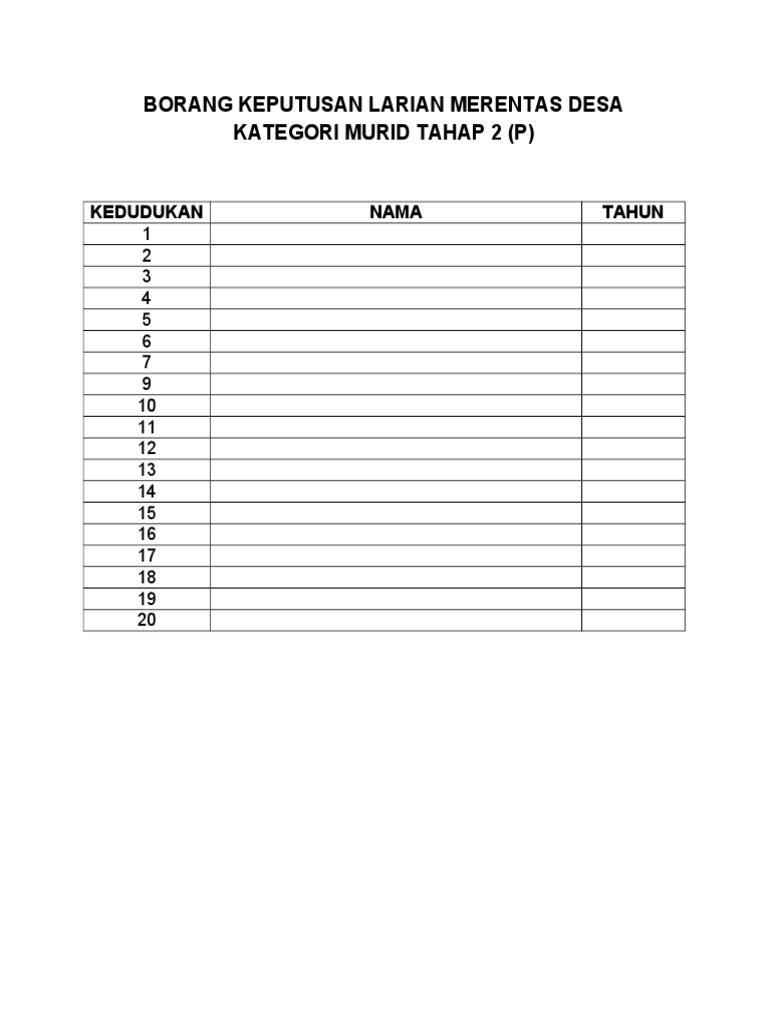 BORANG KEPUTUSAN LARIAN MERENTAS DESA
KATEGORI MURID TAHAP 2 (P)

| KEDUDUKAN | NAMA | TAHUN |
|---|---|---|
| 1 | | |
| 2 | | |
| 3 | | |
| 4 | | |
| 5 | | |
| 6 | | |
| 7 | | |
| 9 | | |
| 10 | | |
| 11 | | |
| 12 | | |
| 13 | | |
| 14 | | |
| 15 | | |
| 16 | | |
| 17 | | |
| 18 | | |
| 19 | | |
| 20 | | |